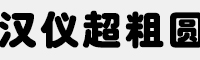 汉仪超粗圆